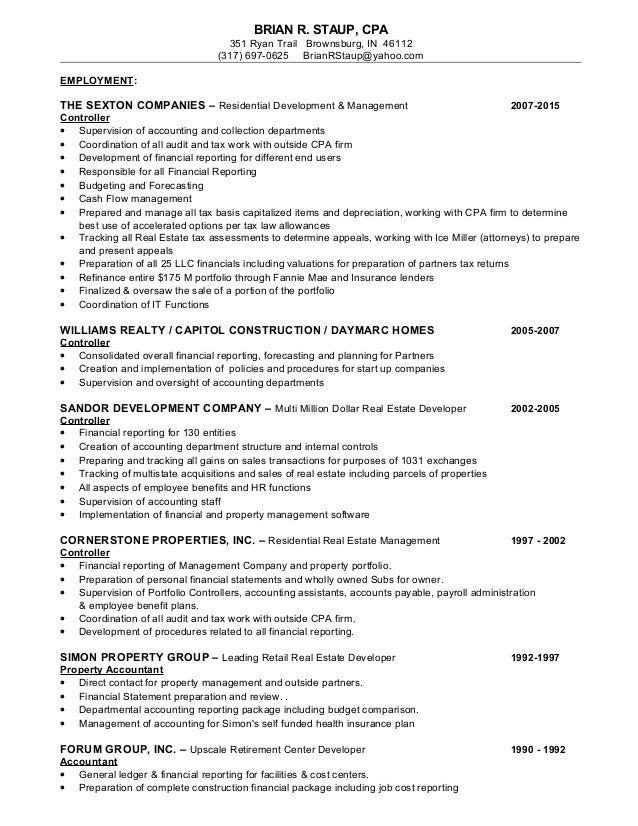 BRIAN R. STAUP, CPA
351 Ryan Trail Brownsburg, IN 46112
(317) 697-0625 BrianRStaup@yahoo.com

EMPLOYMENT:

THE SEXTON COMPANIES – Residential Development & Management 2007-2015
Controller
• Supervision of accounting and collection departments
• Coordination of all audit and tax work with outside CPA firm
• Development of financial reporting for different end users
• Responsible for all Financial Reporting
• Budgeting and Forecasting
• Cash Flow management
• Prepared and manage all tax basis capitalized items and depreciation, working with CPA firm to determine best use of accelerated options per tax law allowances
• Tracking all Real Estate tax assessments to determine appeals, working with Ice Miller (attorneys) to prepare and present appeals
• Preparation of all 25 LLC financials including valuations for preparation of partners tax returns
• Refinance entire $175 M portfolio through Fannie Mae and Insurance lenders
• Finalized & oversaw the sale of a portion of the portfolio
• Coordination of IT Functions

WILLIAMS REALTY / CAPITOL CONSTRUCTION / DAYMARC HOMES 2005-2007
Controller
• Consolidated overall financial reporting, forecasting and planning for Partners
• Creation and implementation of policies and procedures for start up companies
• Supervision and oversight of accounting departments

SANDOR DEVELOPMENT COMPANY – Multi Million Dollar Real Estate Developer 2002-2005
Controller
• Financial reporting for 130 entities
• Creation of accounting department structure and internal controls
• Preparing and tracking all gains on sales transactions for purposes of 1031 exchanges
• Tracking of multistate acquisitions and sales of real estate including parcels of properties
• All aspects of employee benefits and HR functions
• Supervision of accounting staff
• Implementation of financial and property management software

CORNERSTONE PROPERTIES, INC. – Residential Real Estate Management 1997 - 2002
Controller
• Financial reporting of Management Company and property portfolio.
• Preparation of personal financial statements and wholly owned Subs for owner.
• Supervision of Portfolio Controllers, accounting assistants, accounts payable, payroll administration & employee benefit plans.
• Coordination of all audit and tax work with outside CPA firm.
• Development of procedures related to all financial reporting.

SIMON PROPERTY GROUP – Leading Retail Real Estate Developer 1992-1997
Property Accountant
• Direct contact for property management and outside partners.
• Financial Statement preparation and review. .
• Departmental accounting reporting package including budget comparison.
• Management of accounting for Simon's self funded health insurance plan

FORUM GROUP, INC. – Upscale Retirement Center Developer 1990 - 1992
Accountant
• General ledger & financial reporting for facilities & cost centers.
• Preparation of complete construction financial package including job cost reporting